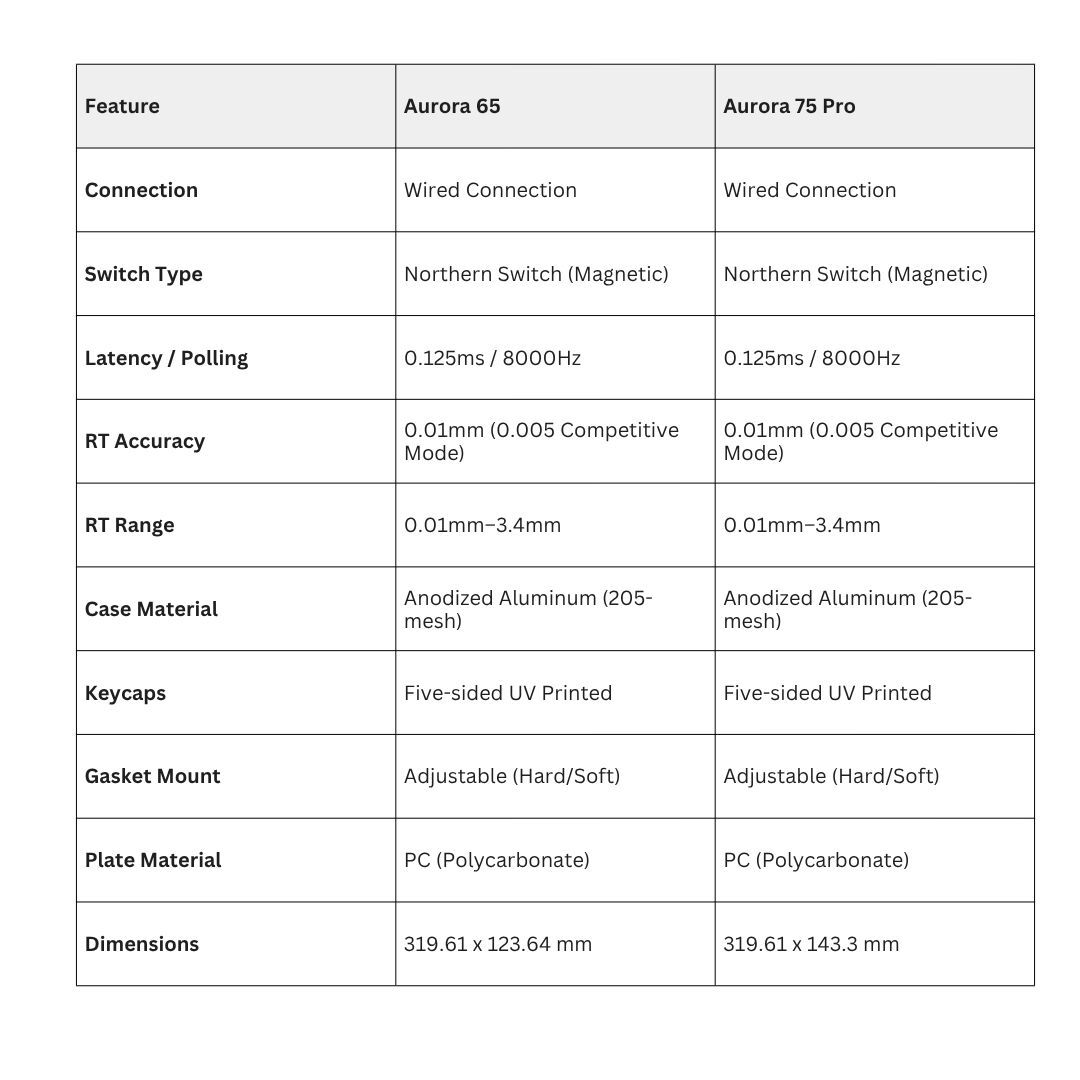 | Feature | Aurora 65 | Aurora 75 Pro |
|---|---|---|
| Connection | Wired Connection | Wired Connection |
| Switch Type | Northern Switch (Magnetic) | Northern Switch (Magnetic) |
| Latency / Polling | 0.125ms / 8000Hz | 0.125ms / 8000Hz |
| RT Accuracy | 0.01mm (0.005 Competitive Mode) | 0.01mm (0.005 Competitive Mode) |
| RT Range | 0.01mm–3.4mm | 0.01mm–3.4mm |
| Case Material | Anodized Aluminum (205-mesh) | Anodized Aluminum (205-mesh) |
| Keycaps | Five-sided UV Printed | Five-sided UV Printed |
| Gasket Mount | Adjustable (Hard/Soft) | Adjustable (Hard/Soft) |
| Plate Material | PC (Polycarbonate) | PC (Polycarbonate) |
| Dimensions | 319.61 x 123.64 mm | 319.61 x 143.3 mm |